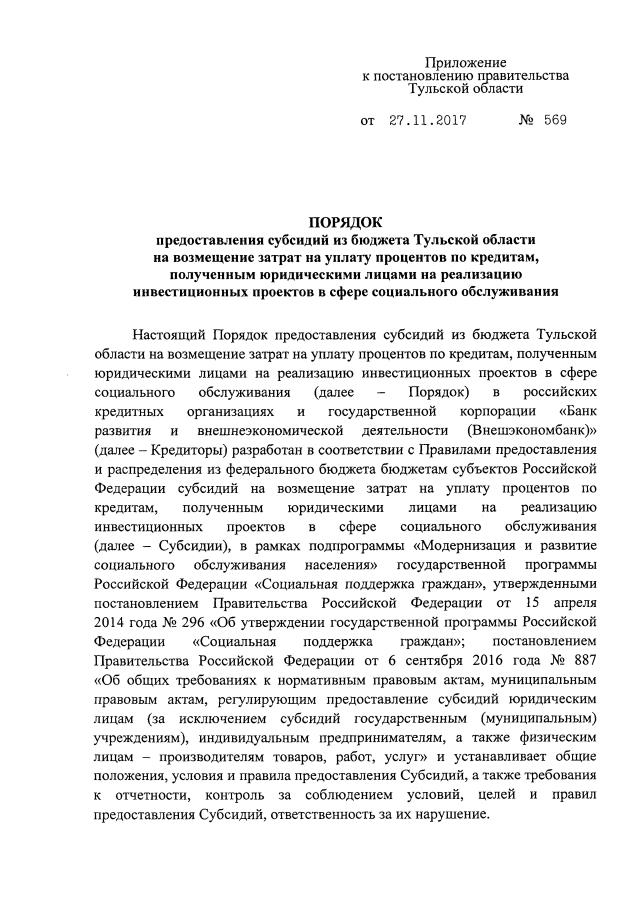 Приложение
к постановлению правительства
Тульской области

от 27.11.2017 № 569

ПОРЯДОК
предоставления субсидий из бюджета Тульской области на возмещение затрат на уплату процентов по кредитам, полученным юридическими лицами на реализацию инвестиционных проектов в сфере социального обслуживания

Настоящий Порядок предоставления субсидий из бюджета Тульской области на возмещение затрат на уплату процентов по кредитам, полученным юридическими лицами на реализацию инвестиционных проектов в сфере социального обслуживания (далее – Порядок) в российских кредитных организациях и государственной корпорации «Банк развития и внешнеэкономической деятельности (Внешэкономбанк)» (далее – Кредиторы) разработан в соответствии с Правилами предоставления и распределения из федерального бюджета бюджетам субъектов Российской Федерации субсидий на возмещение затрат на уплату процентов по кредитам, полученным юридическими лицами на реализацию инвестиционных проектов в сфере социального обслуживания (далее – Субсидии), в рамках подпрограммы «Модернизация и развитие социального обслуживания населения» государственной программы Российской Федерации «Социальная поддержка граждан», утвержденными постановлением Правительства Российской Федерации от 15 апреля 2014 года № 296 «Об утверждении государственной программы Российской Федерации «Социальная поддержка граждан»; постановлением Правительства Российской Федерации от 6 сентября 2016 года № 887 «Об общих требованиях к нормативным правовым актам, муниципальным правовым актам, регулирующим предоставление субсидий юридическим лицам (за исключением субсидий государственным (муниципальным) учреждениям), индивидуальным предпринимателям, а также физическим лицам – производителям товаров, работ, услуг» и устанавливает общие положения, условия и правила предоставления Субсидий, а также требования к отчетности, контроль за соблюдением условий, целей и правил предоставления Субсидий, ответственность за их нарушение.